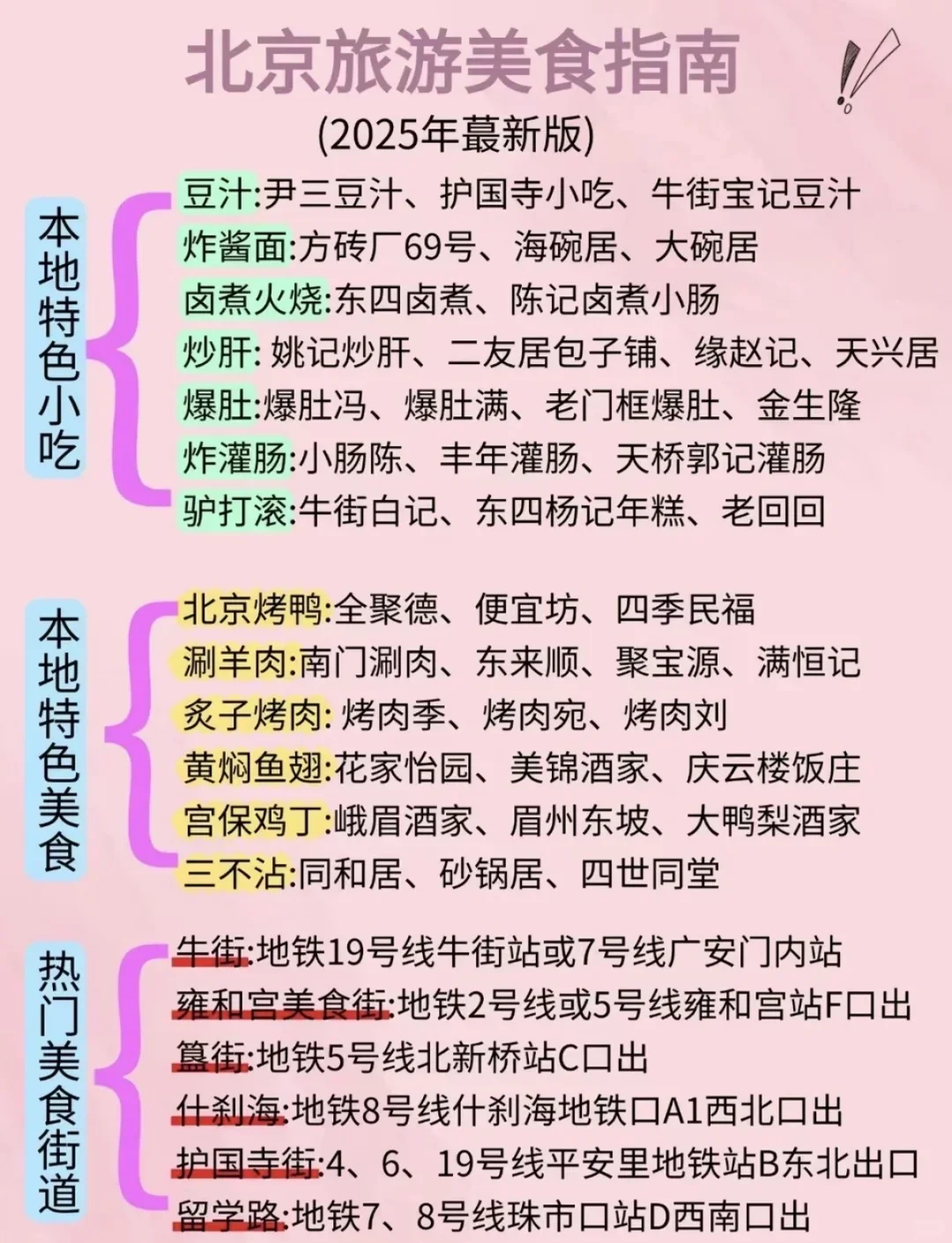 北京旅游美食指南
(2025年蕞新版)

本地特色小吃

豆汁:尹三豆汁、护国寺小吃、牛街宝记豆汁
炸酱面:方砖厂69号、海碗居、大碗居
卤煮火烧:东四卤煮、陈记卤煮小肠
炒肝: 姚记炒肝、二友居包子铺、缘赵记、天兴居
爆肚:爆肚冯、爆肚满、老门框爆肚、金生隆
炸灌肠:小肠陈、丰年灌肠、天桥郭记灌肠
驴打滚:牛街白记、东四杨记年糕、老回回

本地特色美食

北京烤鸭:全聚德、便宜坊、四季民福
涮羊肉:南门涮肉、东来顺、聚宝源、满恒记
炙子烤肉: 烤肉季、烤肉宛、烤肉刘
黄焖鱼翅:花家怡园、美锦酒家、庆云楼饭庄
宫保鸡丁:峨眉酒家、眉州东坡、大鸭梨酒家
三不沾:同和居、砂锅居、四世同堂

热门美食街道

牛街:地铁19号线牛街站或7号线广安门内站
雍和宫美食街:地铁2号线或5号线雍和宫站F口出
簋街:地铁5号线北新桥站C口出
什刹海:地铁8号线什刹海地铁口A1西北口出
护国寺街:4、6、19号线平安里地铁站B东北出口
留学路:地铁7、8号线珠市口站D西南口出